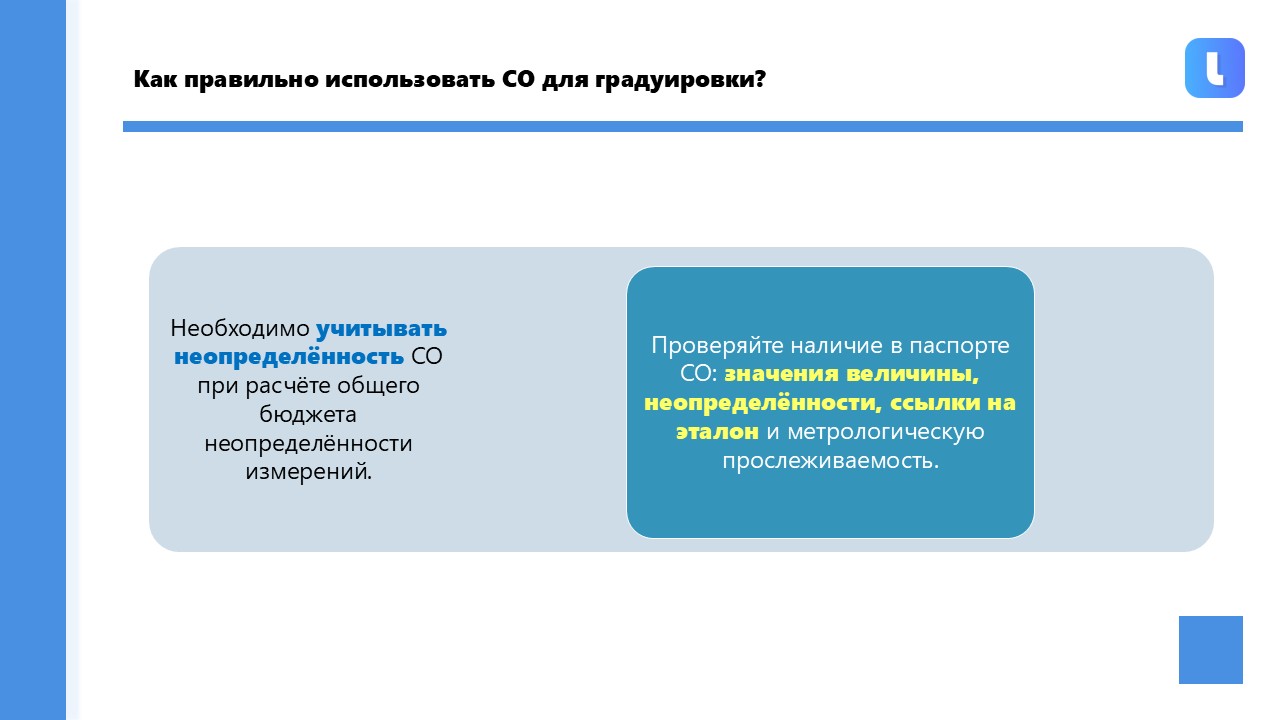 Как правильно использовать СО для градуировки?

Необходимо учитывать неопределённость СО при расчёте общего бюджета неопределённости измерений.

Проверяйте наличие в паспорте СО: значения величины, неопределённости, ссылки на эталон и метрологическую прослеживаемость.